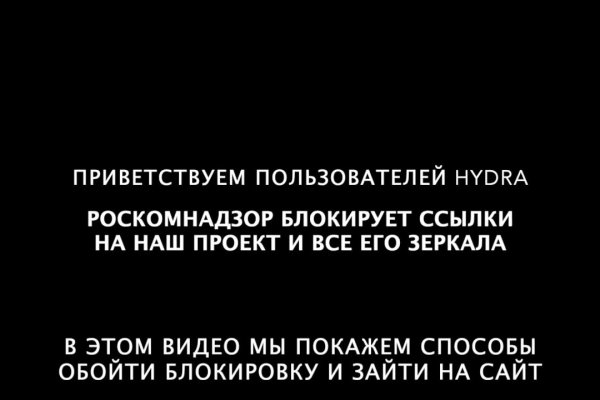 ПРИВЕТСТВУЕМ ПОЛЬЗОВАТЕЛЕЙ HYDRA

РОСКОМНАДЗОР БЛОКИРУЕТ ССЫЛКИ НА НАШ ПРОЕКТ И ВСЕ ЕГО ЗЕРКАЛА

В ЭТОМ ВИДЕО МЫ ПОКАЖЕМ СПОСОБЫ ОБОЙТИ БЛОКИРОВКУ И ЗАЙТИ НА САЙТ